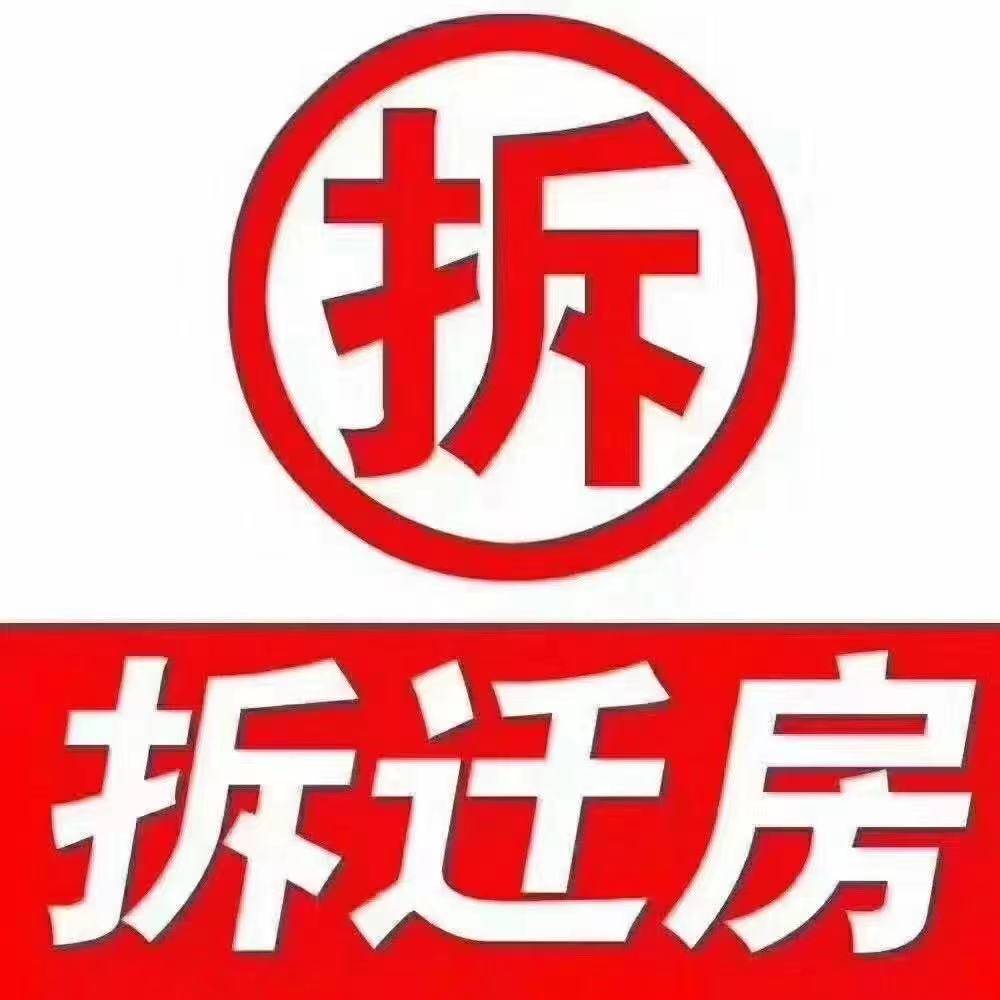 拆

拆迁房